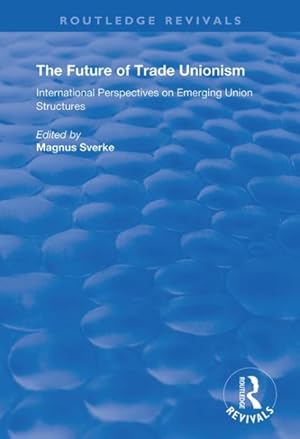 ROUTLEDGE REVIVALS

The Future of Trade Unionism

International Perspectives on Emerging Union Structures

Edited by
Magnus Sverke

ROUTLEDGE
REVIVALS